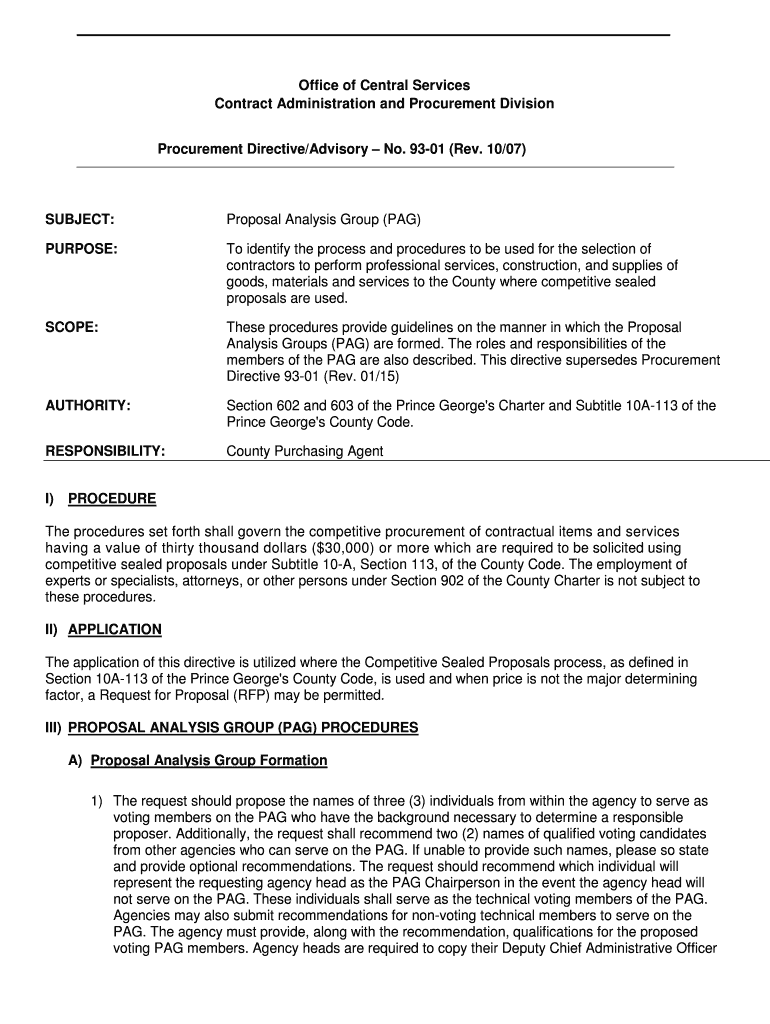 Office of Central Services
Contract Administration and Procurement Division

Procurement Directive/Advisory – No. 93-01 (Rev. 10/07)

SUBJECT: Proposal Analysis Group (PAG)

PURPOSE: To identify the process and procedures to be used for the selection of contractors to perform professional services, construction, and supplies of goods, materials and services to the County where competitive sealed proposals are used.

SCOPE: These procedures provide guidelines on the manner in which the Proposal Analysis Groups (PAG) are formed. The roles and responsibilities of the members of the PAG are also described. This directive supersedes Procurement Directive 93-01 (Rev. 01/15)

AUTHORITY: Section 602 and 603 of the Prince George's Charter and Subtitle 10A-113 of the Prince George's County Code.

RESPONSIBILITY: County Purchasing Agent

I) PROCEDURE

The procedures set forth shall govern the competitive procurement of contractual items and services having a value of thirty thousand dollars ($30,000) or more which are required to be solicited using competitive sealed proposals under Subtitle 10-A, Section 113, of the County Code. The employment of experts or specialists, attorneys, or other persons under Section 902 of the County Charter is not subject to these procedures.

II) APPLICATION

The application of this directive is utilized where the Competitive Sealed Proposals process, as defined in Section 10A-113 of the Prince George's County Code, is used and when price is not the major determining factor, a Request for Proposal (RFP) may be permitted.

III) PROPOSAL ANALYSIS GROUP (PAG) PROCEDURES

A) Proposal Analysis Group Formation

1) The request should propose the names of three (3) individuals from within the agency to serve as voting members on the PAG who have the background necessary to determine a responsible proposer. Additionally, the request shall recommend two (2) names of qualified voting candidates from other agencies who can serve on the PAG. If unable to provide such names, please so state and provide optional recommendations. The request should recommend which individual will represent the requesting agency head as the PAG Chairperson in the event the agency head will not serve on the PAG. These individuals shall serve as the technical voting members of the PAG. Agencies may also submit recommendations for non-voting technical members to serve on the PAG. The agency must provide, along with the recommendation, qualifications for the proposed voting PAG members. Agency heads are required to copy their Deputy Chief Administrative Officer